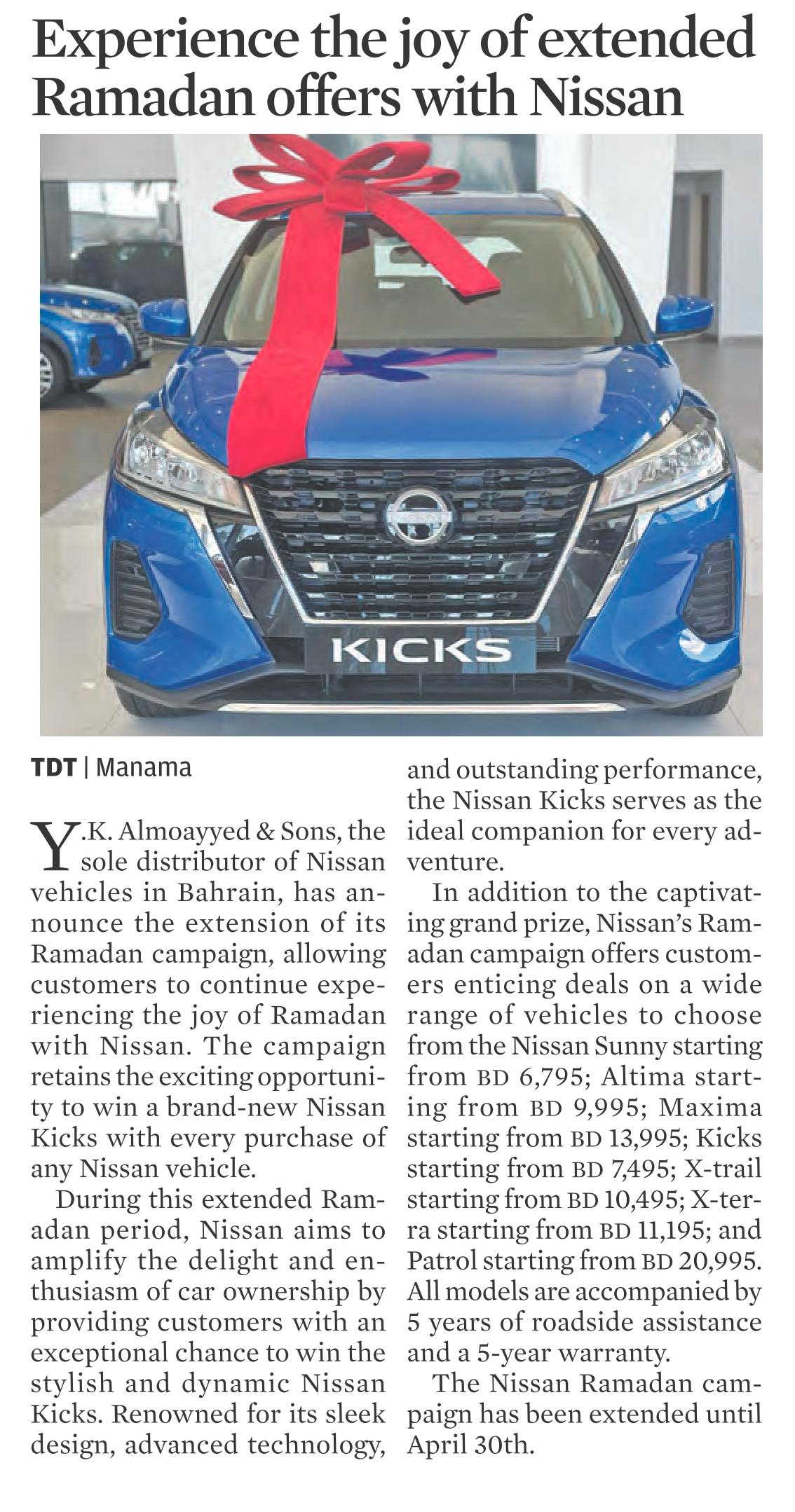 Experience the joy of extended Ramadan offers with Nissan

KICKS

TDT | Manama

Y.K. Almoayyed & Sons, the sole distributor of Nissan vehicles in Bahrain, has announce the extension of its Ramadan campaign, allowing customers to continue experiencing the joy of Ramadan with Nissan. The campaign retains the exciting opportunity to win a brand-new Nissan Kicks with every purchase of any Nissan vehicle.

During this extended Ramadan period, Nissan aims to amplify the delight and enthusiasm of car ownership by providing customers with an exceptional chance to win the stylish and dynamic Nissan Kicks. Renowned for its sleek design, advanced technology, and outstanding performance, the Nissan Kicks serves as the ideal companion for every adventure.

In addition to the captivating grand prize, Nissan's Ramadan campaign offers customers enticing deals on a wide range of vehicles to choose from the Nissan Sunny starting from BD 6,795; Altima starting from BD 9,995; Maxima starting from BD 13,995; Kicks starting from BD 7,495; X-trail starting from BD 10,495; X-terra starting from BD 11,195; and Patrol starting from BD 20,995. All models are accompanied by 5 years of roadside assistance and a 5-year warranty.

The Nissan Ramadan campaign has been extended until April 30th.